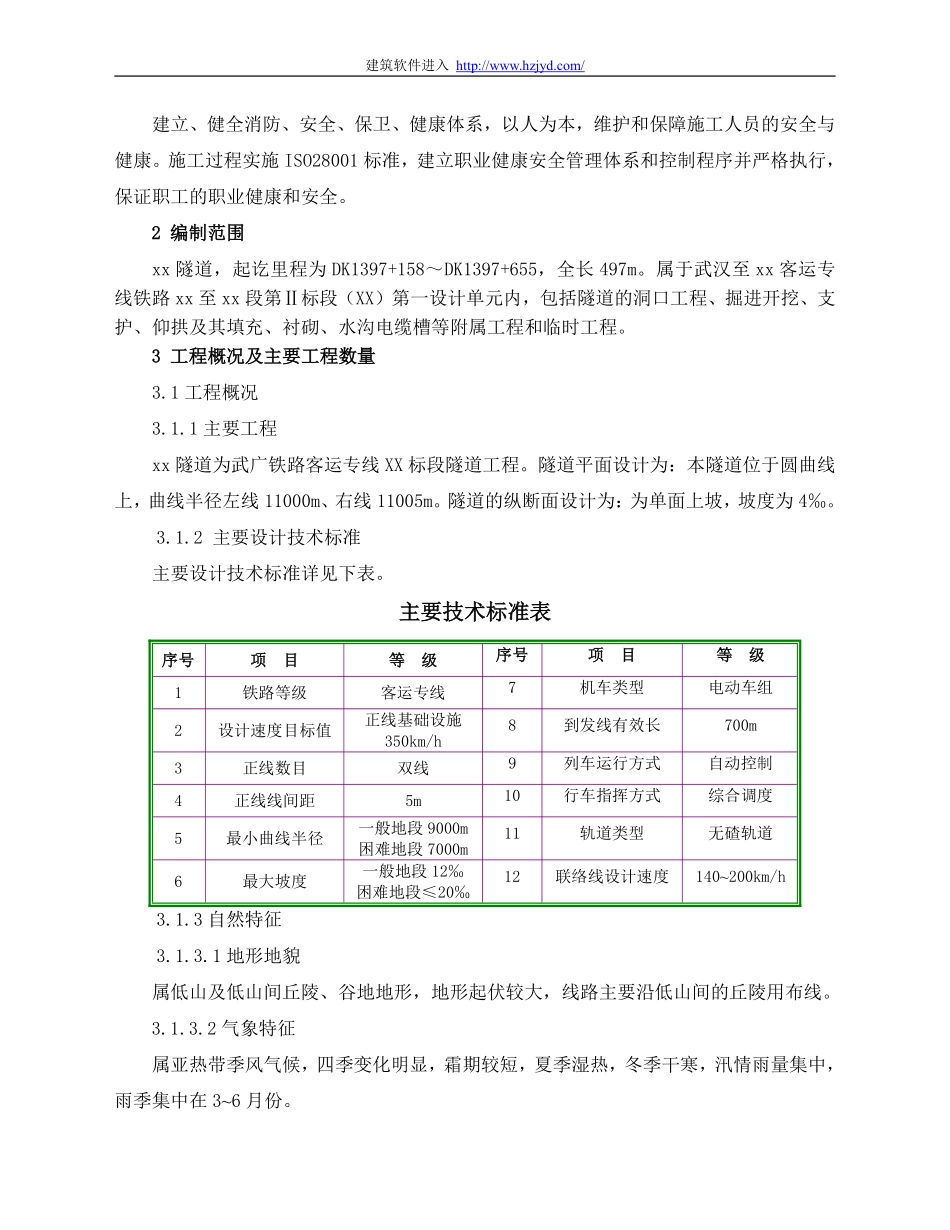 建筑软件进入 http://www.hzjyd.com/

建立、健全消防、安全、保卫、健康体系，以人为本，维护和保障施工人员的安全与健康。施工过程实施 ISO28001 标准，建立职业健康安全管理体系和控制程序并严格执行，保证职工的职业健康和安全。

2 编制范围

xx 隧道，起讫里程为 DK1397+158～DK1397+655，全长 497m。属于武汉至 xx 客运专线铁路 xx 至 xx 段第Ⅱ标段（XX）第一设计单元内，包括隧道的洞口工程、掘进开挖、支护、仰拱及其填充、衬砌、水沟电缆槽等附属工程和临时工程。

3 工程概况及主要工程数量

3.1 工程概况

3.1.1 主要工程

xx 隧道为武广铁路客运专线 XX 标段隧道工程。隧道平面设计为：本隧道位于圆曲线上，曲线半径左线 11000m、右线 11005m。隧道的纵断面设计为：为单面上坡，坡度为 4‰。

3.1.2 主要设计技术标准

主要设计技术标准详见下表。

主要技术标准表

| 序号 | 项　目 | 等　级 | 序号 | 项　目 | 等　级 |
|---|---|---|---|---|---|
| 1 | 铁路等级 | 客运专线 | 7 | 机车类型 | 电动车组 |
| 2 | 设计速度目标值 | 正线基础设施 350km/h | 8 | 到发线有效长 | 700m |
| 3 | 正线数目 | 双线 | 9 | 列车运行方式 | 自动控制 |
| 4 | 正线线间距 | 5m | 10 | 行车指挥方式 | 综合调度 |
| 5 | 最小曲线半径 | 一般地段 9000m 困难地段 7000m | 11 | 轨道类型 | 无碴轨道 |
| 6 | 最大坡度 | 一般地段 12‰ 困难地段≤20‰ | 12 | 联络线设计速度 | 140~200km/h |

3.1.3 自然特征

3.1.3.1 地形地貌

属低山及低山间丘陵、谷地地形，地形起伏较大，线路主要沿低山间的丘陵用布线。

3.1.3.2 气象特征

属亚热带季风气候，四季变化明显，霜期较短，夏季湿热，冬季干寒，汛情雨量集中，雨季集中在 3~6 月份。